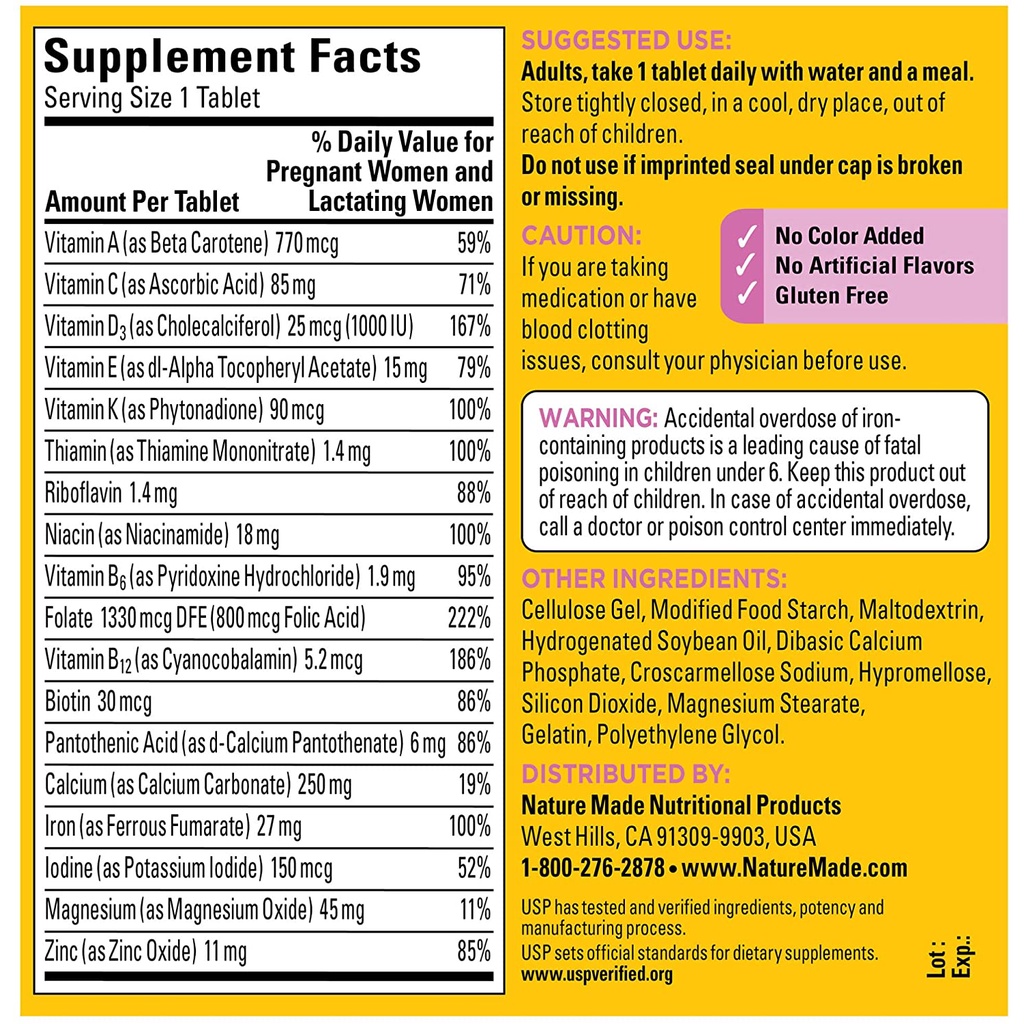 Supplement Facts
Serving Size 1 Tablet

| Amount Per Tablet | % Daily Value for Pregnant Women and Lactating Women |
|---|---|
| Vitamin A (as Beta Carotene) 770 mcg | 59% |
| Vitamin C (as Ascorbic Acid) 85 mg | 71% |
| Vitamin $D_3$ (as Cholecalciferol) 25 mcg (1000 IU) | 167% |
| Vitamin E (as dl-Alpha Tocopheryl Acetate) 15 mg | 79% |
| Vitamin K (as Phytonadione) 90 mcg | 100% |
| Thiamin (as Thiamine Mononitrate) 1.4 mg | 100% |
| Riboflavin 1.4 mg | 88% |
| Niacin (as Niacinamide) 18 mg | 100% |
| Vitamin $B_6$ (as Pyridoxine Hydrochloride) 1.9 mg | 95% |
| Folate 1330 mcg DFE (800 mcg Folic Acid) | 222% |
| Vitamin $B_{12}$ (as Cyanocobalamin) 5.2 mcg | 186% |
| Biotin 30 mcg | 86% |
| Pantothenic Acid (as d-Calcium Pantothenate) 6 mg | 86% |
| Calcium (as Calcium Carbonate) 250 mg | 19% |
| Iron (as Ferrous Fumarate) 27 mg | 100% |
| Iodine (as Potassium Iodide) 150 mcg | 52% |
| Magnesium (as Magnesium Oxide) 45 mg | 11% |
| Zinc (as Zinc Oxide) 11 mg | 85% |

SUGGESTED USE:
Adults, take 1 tablet daily with water and a meal. Store tightly closed, in a cool, dry place, out of reach of children.
Do not use if imprinted seal under cap is broken or missing.

CAUTION:
If you are taking medication or have blood clotting issues, consult your physician before use.

✓ No Color Added
✓ No Artificial Flavors
✓ Gluten Free

WARNING: Accidental overdose of iron-containing products is a leading cause of fatal poisoning in children under 6. Keep this product out of reach of children. In case of accidental overdose, call a doctor or poison control center immediately.

OTHER INGREDIENTS:
Cellulose Gel, Modified Food Starch, Maltodextrin, Hydrogenated Soybean Oil, Dibasic Calcium Phosphate, Croscarmellose Sodium, Hypromellose, Silicon Dioxide, Magnesium Stearate, Gelatin, Polyethylene Glycol.

DISTRIBUTED BY:
Nature Made Nutritional Products
West Hills, CA 91309-9903, USA
1-800-276-2878 • www.NatureMade.com

USP has tested and verified ingredients, potency and manufacturing process.
USP sets official standards for dietary supplements.
www.uspverified.org

Lot:
Exp.: